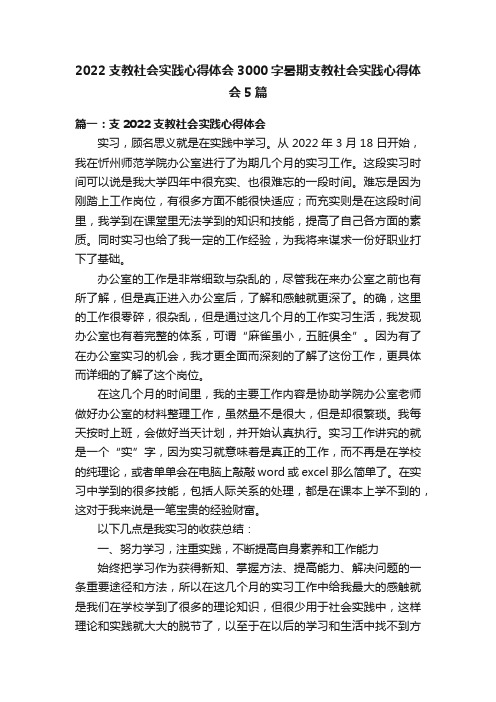 2022 支教社会实践心得体会 3000 字暑期支教社会实践心得体会 5 篇

篇一：支 2022 支教社会实践心得体会

实习，顾名思义就是在实践中学习。从 2022 年 3 月 18 日开始，我在忻州师范学院办公室进行了为期几个月的实习工作。这段实习时间可以说是我大学四年中很充实、也很难忘的一段时间。难忘是因为刚踏上工作岗位，有很多方面不能很快适应；而充实则是在这段时间里，我学到在课堂里无法学到的知识和技能，提高了自己各方面的素质。同时实习也给了我一定的工作经验，为我将来谋求一份好职业打下了基础。

办公室的工作是非常细致与杂乱的，尽管我在来办公室之前也有所了解，但是真正进入办公室后，了解和感触就更深了。的确，这里的工作很零碎，很杂乱，但是通过这几个月的工作实习生活，我发现办公室也有着完整的体系，可谓“麻雀虽小，五脏俱全”。因为有了在办公室实习的机会，我才更全面而深刻的了解了这份工作，更具体而详细的了解了这个岗位。

在这几个月的时间里，我的主要工作内容是协助学院办公室老师做好办公室的材料整理工作，虽然量不是很大，但是却很繁琐。我每天按时上班，会做好当天计划，并开始认真执行。实习工作讲究的就是一个“实”字，因为实习就意味着是真正的工作，而不再是在学校的纯理论，或者单单会在电脑上敲敲 word 或 excel 那么简单了。在实习中学到的很多技能，包括人际关系的处理，都是在课本上学不到的，这对于我来说是一笔宝贵的经验财富。

以下几点是我实习的收获总结：

一、努力学习，注重实践，不断提高自身素养和工作能力

始终把学习作为获得新知、掌握方法、提高能力、解决问题的一条重要途径和方法，所以在这几个月的实习工作中给我最大的感触就是我们在学校学到了很多的理论知识，但很少用于社会实践中，这样理论和实践就大大的脱节了，以至于在以后的学习和生活中找不到方